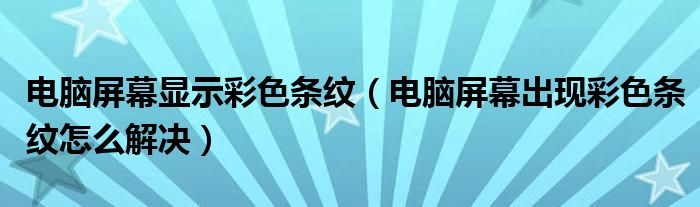 电脑屏幕显示彩色条纹（电脑屏幕出现彩色条纹怎么解决）